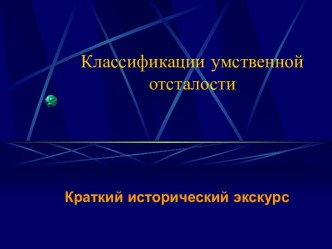 Классификации умственной отсталости

Краткий исторический экскурс